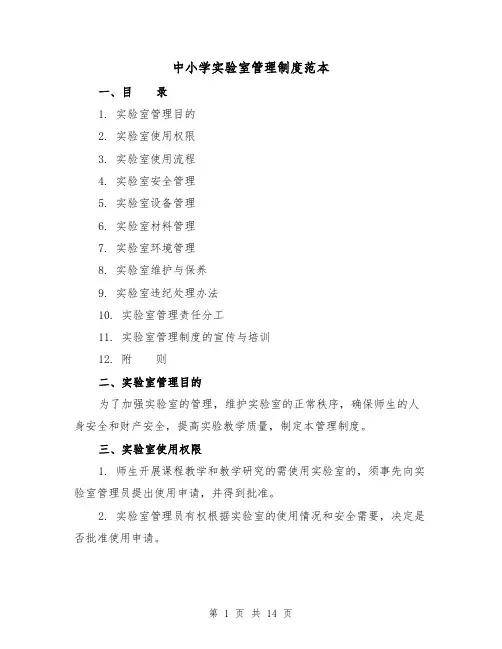 中小学实验室管理制度范本

一、目　　录

1. 实验室管理目的

2. 实验室使用权限

3. 实验室使用流程

4. 实验室安全管理

5. 实验室设备管理

6. 实验室材料管理

7. 实验室环境管理

8. 实验室维护与保养

9. 实验室违纪处理办法

10. 实验室管理责任分工

11. 实验室管理制度的宣传与培训

12. 附　　则

二、实验室管理目的

为了加强实验室的管理，维护实验室的正常秩序，确保师生的人身安全和财产安全，提高实验教学质量，制定本管理制度。

三、实验室使用权限

1. 师生开展课程教学和教学研究的需使用实验室的，须事先向实验室管理员提出使用申请，并得到批准。

2. 实验室管理员有权根据实验室的使用情况和安全需要，决定是否批准使用申请。

第 1 页 共 14 页